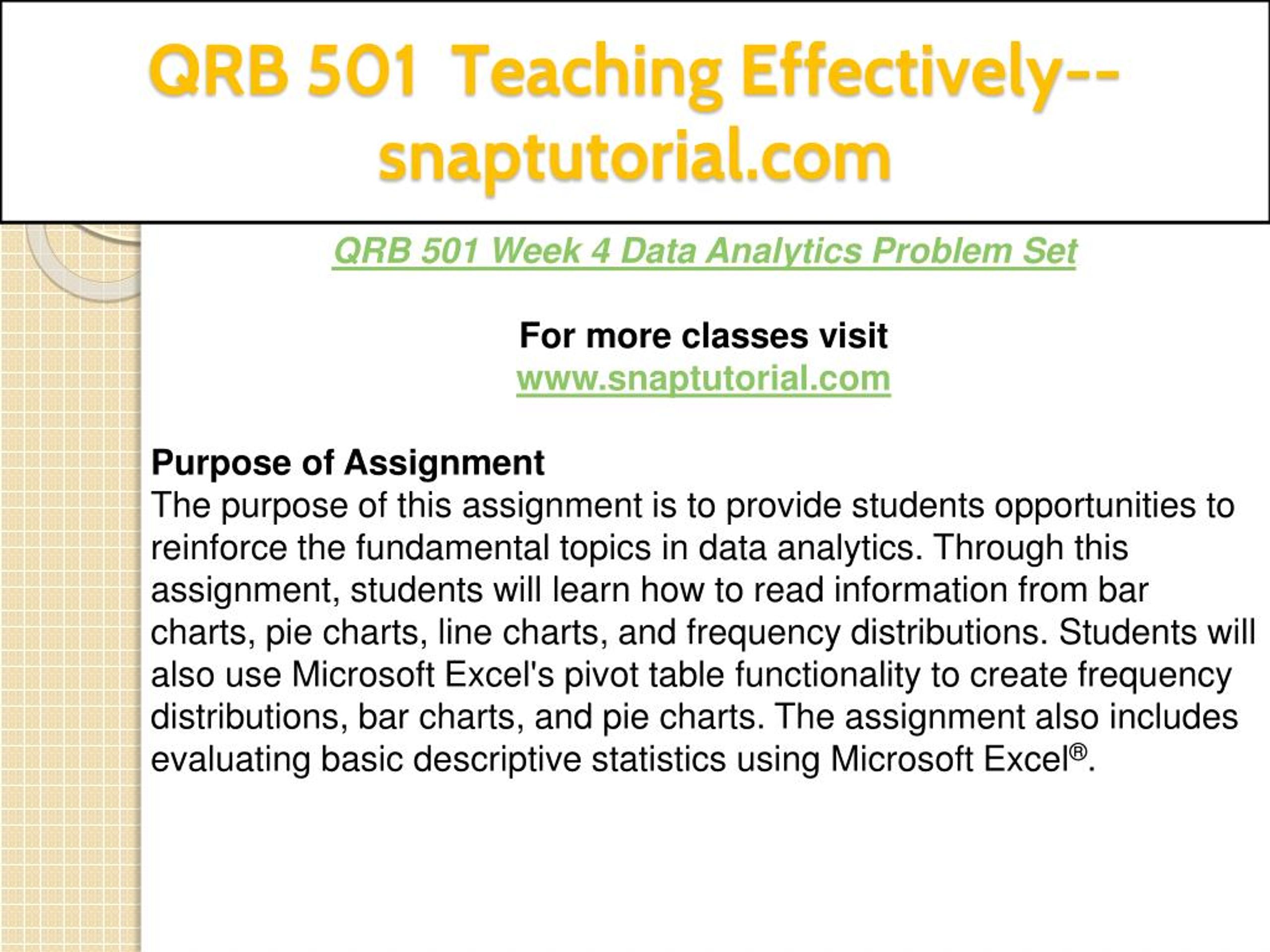 QRB 501 Teaching Effectively--snaptutorial.com

QRB 501 Week 4 Data Analytics Problem Set

For more classes visit
www.snaptutorial.com

Purpose of Assignment
The purpose of this assignment is to provide students opportunities to reinforce the fundamental topics in data analytics. Through this assignment, students will learn how to read information from bar charts, pie charts, line charts, and frequency distributions. Students will also use Microsoft Excel's pivot table functionality to create frequency distributions, bar charts, and pie charts. The assignment also includes evaluating basic descriptive statistics using Microsoft Excel®.